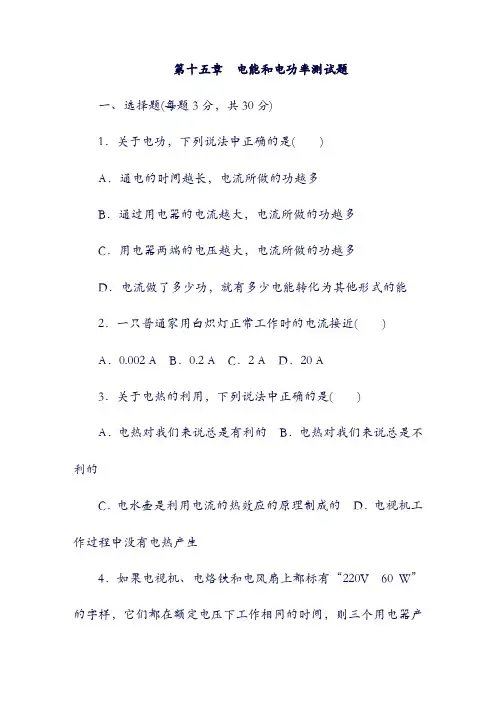 第十五章　电能和电功率测试题

一、选择题(每题 3 分，共 30 分)

1．关于电功，下列说法中正确的是(　　)

A．通电的时间越长，电流所做的功越多

B．通过用电器的电流越大，电流所做的功越多

C．用电器两端的电压越大，电流所做的功越多

D．电流做了多少功，就有多少电能转化为其他形式的能

2．一只普通家用白炽灯正常工作时的电流接近(　　)

A．0.002 A　B．0.2 A　C．2 A　D．20 A

3．关于电热的利用，下列说法中正确的是(　　)

A．电热对我们来说总是有利的　B．电热对我们来说总是不利的

C．电水壶是利用电流的热效应的原理制成的　D．电视机工作过程中没有电热产生

4．如果电视机、电烙铁和电风扇上都标有“220V　60 W”的字样，它们都在额定电压下工作相同的时间，则三个用电器产